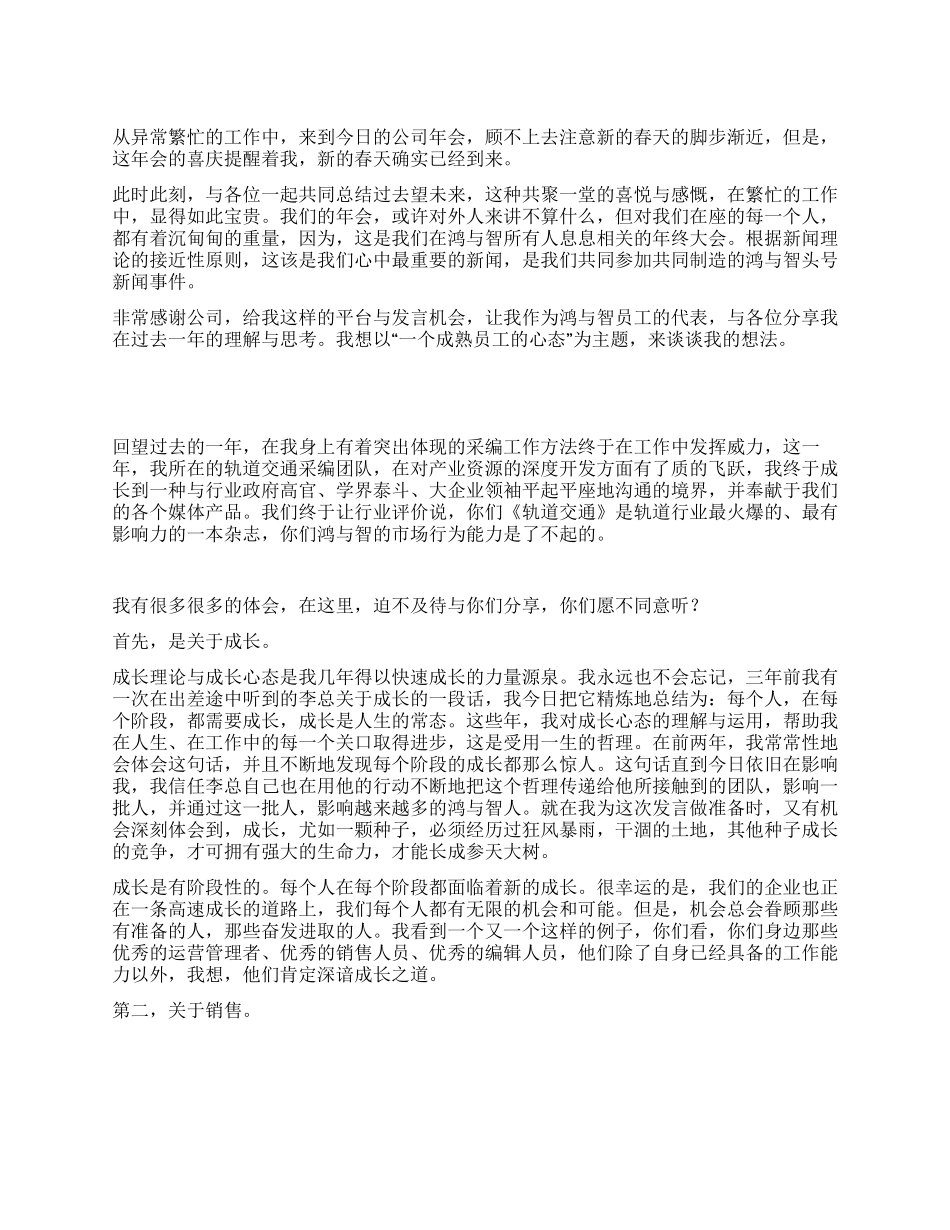 从异常繁忙的工作中，来到今日的公司年会，顾不上去注意新的春天的脚步渐近，但是，这年会的喜庆提醒着我，新的春天确实已经到来。

此时此刻，与各位一起共同总结过去望未来，这种共聚一堂的喜悦与感慨，在繁忙的工作中，显得如此宝贵。我们的年会，或许对外人来讲不算什么，但对我们在座的每一个人，都有着沉甸甸的重量，因为，这是我们在鸿与智所有人息息相关的年终大会。根据新闻理论的接近性原则，这该是我们心中最重要的新闻，是我们共同参加共同制造的鸿与智头号新闻事件。

非常感谢公司，给我这样的平台与发言机会，让我作为鸿与智员工的代表，与各位分享我在过去一年的理解与思考。我想以“一个成熟员工的心态”为主题，来谈谈我的想法。

回望过去的一年，在我身上有着突出体现的采编工作方法终于在工作中发挥威力，这一年，我所在的轨道交通采编团队，在对产业资源的深度开发方面有了质的飞跃，我终于成长到一种与行业政府高官、学界泰斗、大企业领袖平起平座地沟通的境界，并奉献于我们的各个媒体产品。我们终于让行业评价说，你们《轨道交通》是轨道行业最火爆的、最有影响力的一本杂志，你们鸿与智的市场行为能力是了不起的。

我有很多很多的体会，在这里，迫不及待与你们分享，你们愿不同意听？

首先，是关于成长。

成长理论与成长心态是我几年得以快速成长的力量源泉。我永远也不会忘记，三年前我有一次在出差途中听到的李总关于成长的一段话，我今日把它精炼地总结为：每个人，在每个阶段，都需要成长，成长是人生的常态。这些年，我对成长心态的理解与运用，帮助我在人生、在工作中的每一个关口取得进步，这是受用一生的哲理。在前两年，我常常性地会体会这句话，并且不断地发现每个阶段的成长都那么惊人。这句话直到今日依旧在影响我，我信任李总自己也在用他的行动不断地把这个哲理传递给他所接触到的团队，影响一批人，并通过这一批人，影响越来越多的鸿与智人。就在我为这次发言做准备时，又有机会深刻体会到，成长，尤如一颗种子，必须经历过狂风暴雨，干涸的土地，其他种子成长的竞争，才可拥有强大的生命力，才能长成参天大树。

成长是有阶段性的。每个人在每个阶段都面临着新的成长。很幸运的是，我们的企业也正在一条高速成长的道路上，我们每个人都有无限的机会和可能。但是，机会总会眷顾那些有准备的人，那些奋发进取的人。我看到一个又一个这样的例子，你们看，你们身边那些优秀的运营管理者、优秀的销售人员、优秀的编辑人员，他们除了自身已经具备的工作能力以外，我想，他们肯定深谙成长之道。

第二，关于销售。